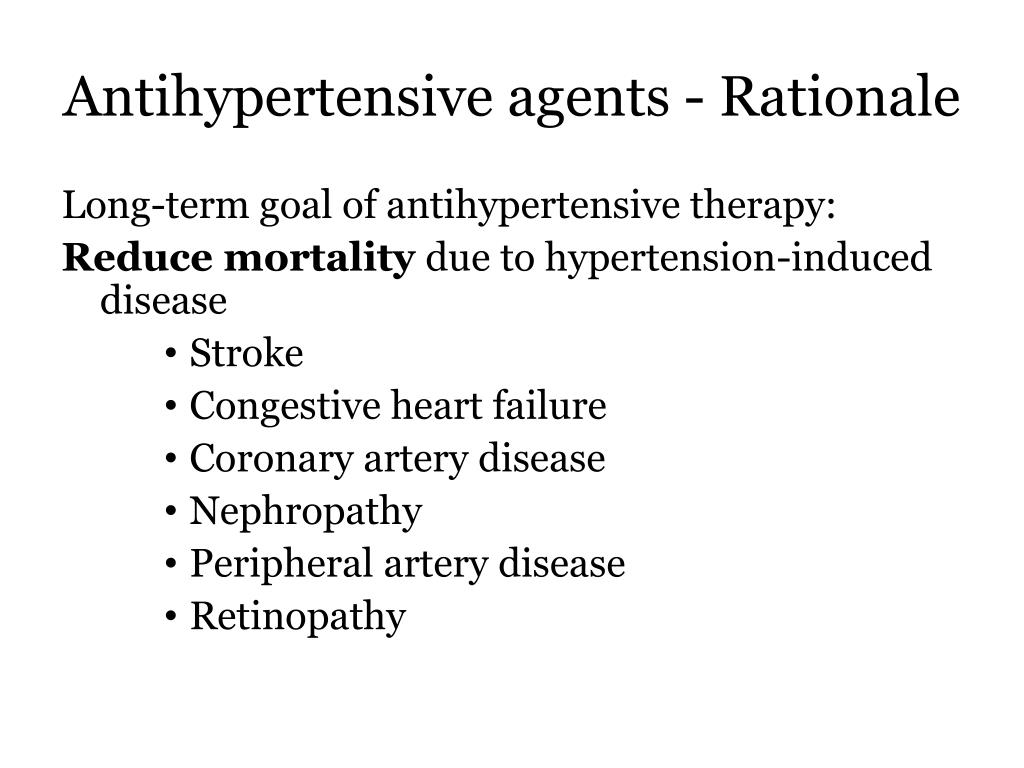 Antihypertensive agents - Rationale

Long-term goal of antihypertensive therapy:

Reduce mortality due to hypertension-induced disease

• Stroke
• Congestive heart failure
• Coronary artery disease
• Nephropathy
• Peripheral artery disease
• Retinopathy